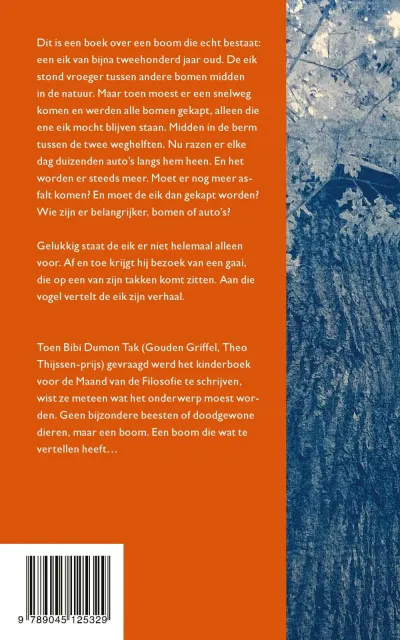 Dit is een boek over een boom die echt bestaat: een eik van bijna tweehonderd jaar oud. De eik stond vroeger tussen andere bomen midden in de natuur. Maar toen moest er een snelweg komen en werden alle bomen gekapt, alleen die ene eik mocht blijven staan. Midden in de berm tussen de twee weghelften. Nu razen er elke dag duizenden auto's langs hem heen. En het worden er steeds meer. Moet er nog meer asfalt komen? En moet de eik dan gekapt worden? Wie zijn er belangrijker, bomen of auto's?

Gelukkig staat de eik er niet helemaal alleen voor. Af en toe krijgt hij bezoek van een gaai, die op een van zijn takken komt zitten. Aan die vogel vertelt de eik zijn verhaal.

Toen Bibi Dumon Tak (Gouden Griffel, Theo Thijssen-prijs) gevraagd werd het kinderboek voor de Maand van de Filosofie te schrijven, wist ze meteen wat het onderwerp moest worden. Geen bijzondere beesten of doodgewone dieren, maar een boom. Een boom die wat te vertellen heeft…

9 789045 125329